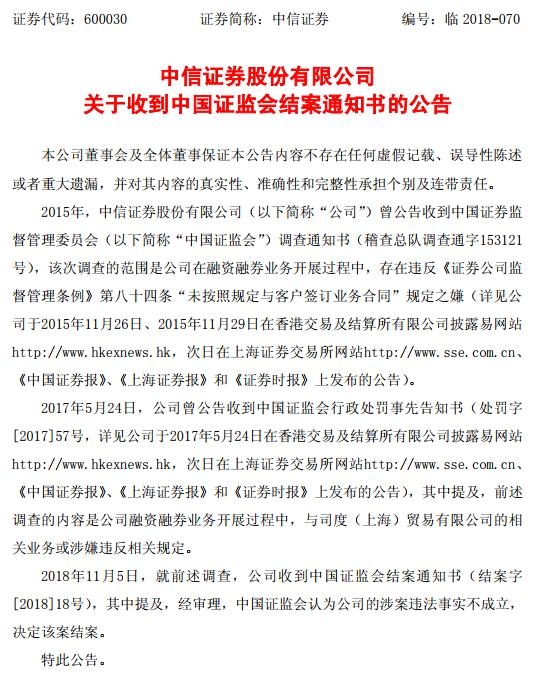 证券代码：600030　　证券简称：中信证券　　编号：临 2018-070

中信证券股份有限公司
关于收到中国证监会结案通知书的公告

本公司董事会及全体董事保证本公告内容不存在任何虚假记载、误导性陈述或者重大遗漏，并对其内容的真实性、准确性和完整性承担个别及连带责任。

2015年，中信证券股份有限公司（以下简称“公司”）曾公告收到中国证券监督管理委员会（以下简称“中国证监会”）调查通知书（稽查总队调查通字153121号），该次调查的范围是公司在融资融券业务开展过程中，存在违反《证券公司监督管理条例》第八十四条“未按照规定与客户签订业务合同”规定之嫌（详见公司于2015年11月26日、2015年11月29日在香港交易及结算所有限公司披露易网站http://www.hkexnews.hk，次日在上海证券交易所网站http://www.sse.com.cn、《中国证券报》、《上海证券报》和《证券时报》上发布的公告）。

2017年5月24日，公司曾公告收到中国证监会行政处罚事先告知书（处罚字[2017]57号，详见公司于2017年5月24日在香港交易及结算所有限公司披露易网站http://www.hkexnews.hk，次日在上海证券交易所网站http://www.sse.com.cn、《中国证券报》、《上海证券报》和《证券时报》上发布的公告），其中提及，前述调查的内容是公司融资融券业务开展过程中，与司度（上海）贸易有限公司的相关业务或涉嫌违反相关规定。

2018年11月5日，就前述调查，公司收到中国证监会结案通知书（结案字[2018]18号），其中提及，经审理，中国证监会认为公司的涉案违法事实不成立，决定该案结案。

特此公告。